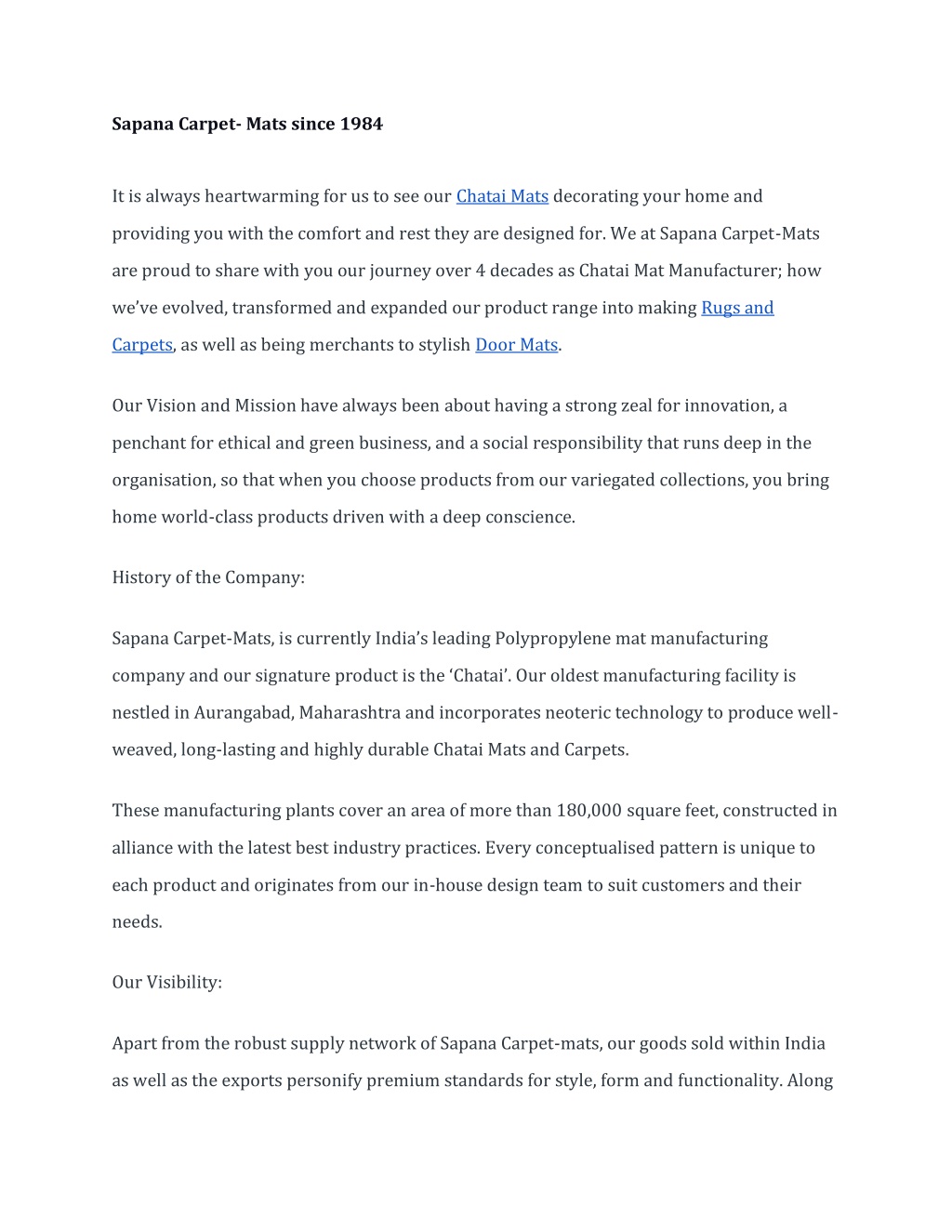 Sapana Carpet- Mats since 1984

It is always heartwarming for us to see our Chatai Mats decorating your home and providing you with the comfort and rest they are designed for. We at Sapana Carpet-Mats are proud to share with you our journey over 4 decades as Chatai Mat Manufacturer; how we've evolved, transformed and expanded our product range into making Rugs and Carpets, as well as being merchants to stylish Door Mats.

Our Vision and Mission have always been about having a strong zeal for innovation, a penchant for ethical and green business, and a social responsibility that runs deep in the organisation, so that when you choose products from our variegated collections, you bring home world-class products driven with a deep conscience.

History of the Company:

Sapana Carpet-Mats, is currently India's leading Polypropylene mat manufacturing company and our signature product is the 'Chatai'. Our oldest manufacturing facility is nestled in Aurangabad, Maharashtra and incorporates neoteric technology to produce well-weaved, long-lasting and highly durable Chatai Mats and Carpets.

These manufacturing plants cover an area of more than 180,000 square feet, constructed in alliance with the latest best industry practices. Every conceptualised pattern is unique to each product and originates from our in-house design team to suit customers and their needs.

Our Visibility:

Apart from the robust supply network of Sapana Carpet-mats, our goods sold within India as well as the exports personify premium standards for style, form and functionality. Along